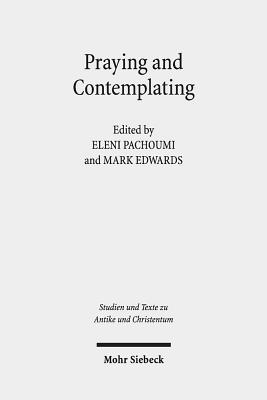 Praying and Contemplating

Edited by
ELENI PACHOUMI
and MARK EDWARDS

Studien und Texte zu Antike und Christentum

Mohr Siebeck